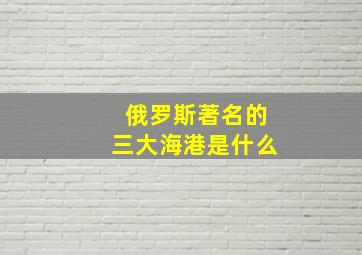 俄罗斯著名的
三大海港是什么